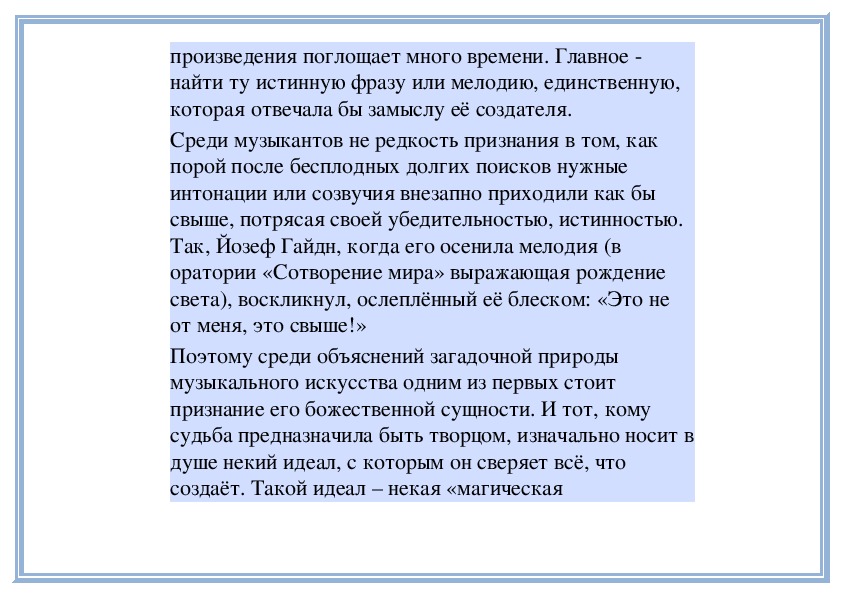 произведения поглощает много времени. Главное - найти ту истинную фразу или мелодию, единственную, которая отвечала бы замыслу её создателя.

Среди музыкантов не редкость признания в том, как порой после бесплодных долгих поисков нужные интонации или созвучия внезапно приходили как бы свыше, потрясая своей убедительностью, истинностью. Так, Йозеф Гайдн, когда его осенила мелодия (в оратории «Сотворение мира» выражающая рождение света), воскликнул, ослеплённый её блеском: «Это не от меня, это свыше!»

Поэтому среди объяснений загадочной природы музыкального искусства одним из первых стоит признание его божественной сущности. И тот, кому судьба предназначила быть творцом, изначально носит в душе некий идеал, с которым он сверяет всё, что создаёт. Такой идеал – некая «магическая